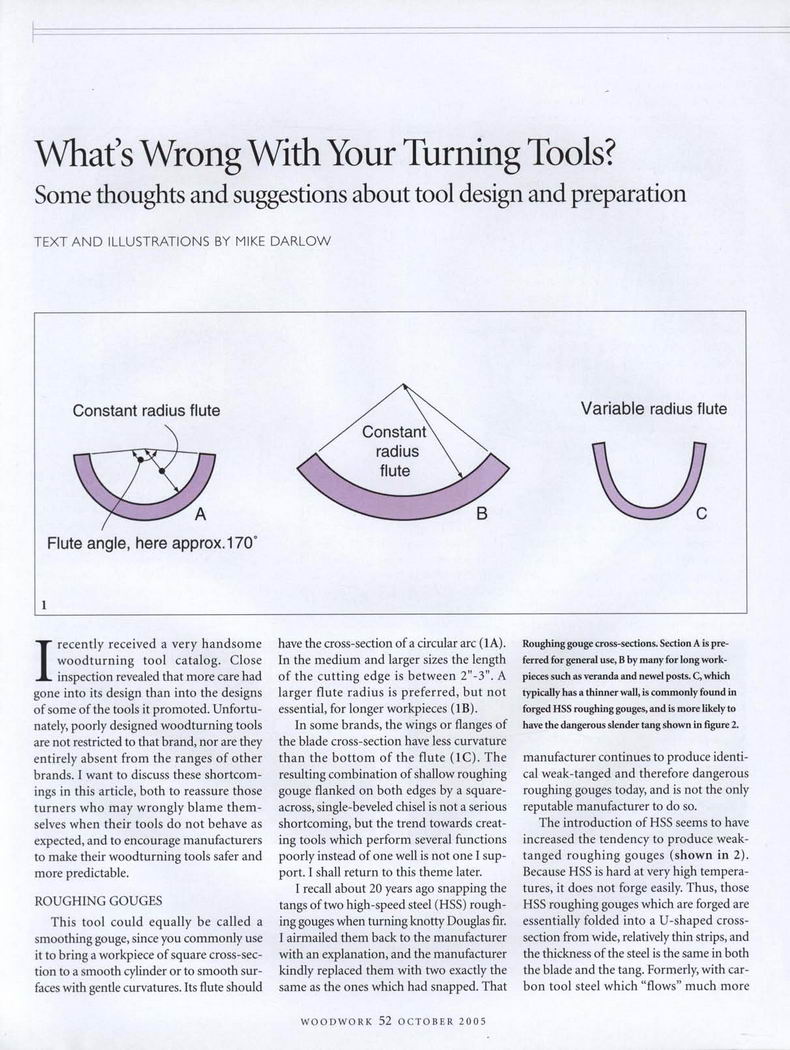 What's Wrong With Your Turning Tools?

Some thoughts and suggestions about tool design and preparation

TEXT AND ILLUSTRATIONS BY MIKE DARLOW

Constant radius flute

A

Flute angle, here approx.170°

Constant radius flute

B

Variable radius flute

C

1

I recently received a very handsome woodturning tool catalog. Close inspection revealed that more care had gone into its design than into the designs of some of the tools it promoted. Unfortunately, poorly designed woodturning tools are not restricted to that brand, nor are they entirely absent from the ranges of other brands. I want to discuss these shortcomings in this article, both to reassure those turners who may wrongly blame themselves when their tools do not behave as expected, and to encourage manufacturers to make their woodturning tools safer and more predictable.

ROUGHING GOUGES

This tool could equally be called a smoothing gouge, since you commonly use it to bring a workpiece of square cross-section to a smooth cylinder or to smooth surfaces with gentle curvatures. Its flute should have the cross-section of a circular arc (1A). In the medium and larger sizes the length of the cutting edge is between 2"-3". A larger flute radius is preferred, but not essential, for longer workpieces (1B).

In some brands, the wings or flanges of the blade cross-section have less curvature than the bottom of the flute (1C). The resulting combination of shallow roughing gouge flanked on both edges by a square-across, single-beveled chisel is not a serious shortcoming, but the trend towards creating tools which perform several functions poorly instead of one well is not one I support. I shall return to this theme later.

I recall about 20 years ago snapping the tangs of two high-speed steel (HSS) roughing gouges when turning knotty Douglas fir. I airmailed them back to the manufacturer with an explanation, and the manufacturer kindly replaced them with two exactly the same as the ones which had snapped. That

Roughing gouge cross-sections. Section A is preferred for general use, B by many for long workpieces such as veranda and newel posts. C, which typically has a thinner wall, is commonly found in forged HSS roughing gouges, and is more likely to have the dangerous slender tang shown in figure 2.

manufacturer continues to produce identical weak-tanged and therefore dangerous roughing gouges today, and is not the only reputable manufacturer to do so.

The introduction of HSS seems to have increased the tendency to produce weak-tanged roughing gouges (shown in 2). Because HSS is hard at very high temperatures, it does not forge easily. Thus, those HSS roughing gouges which are forged are essentially folded into a U-shaped cross-section from wide, relatively thin strips, and the thickness of the steel is the same in both the blade and the tang. Formerly, with carbon tool steel which "flows" much more

WOODWORK 52 OCTOBER 2005